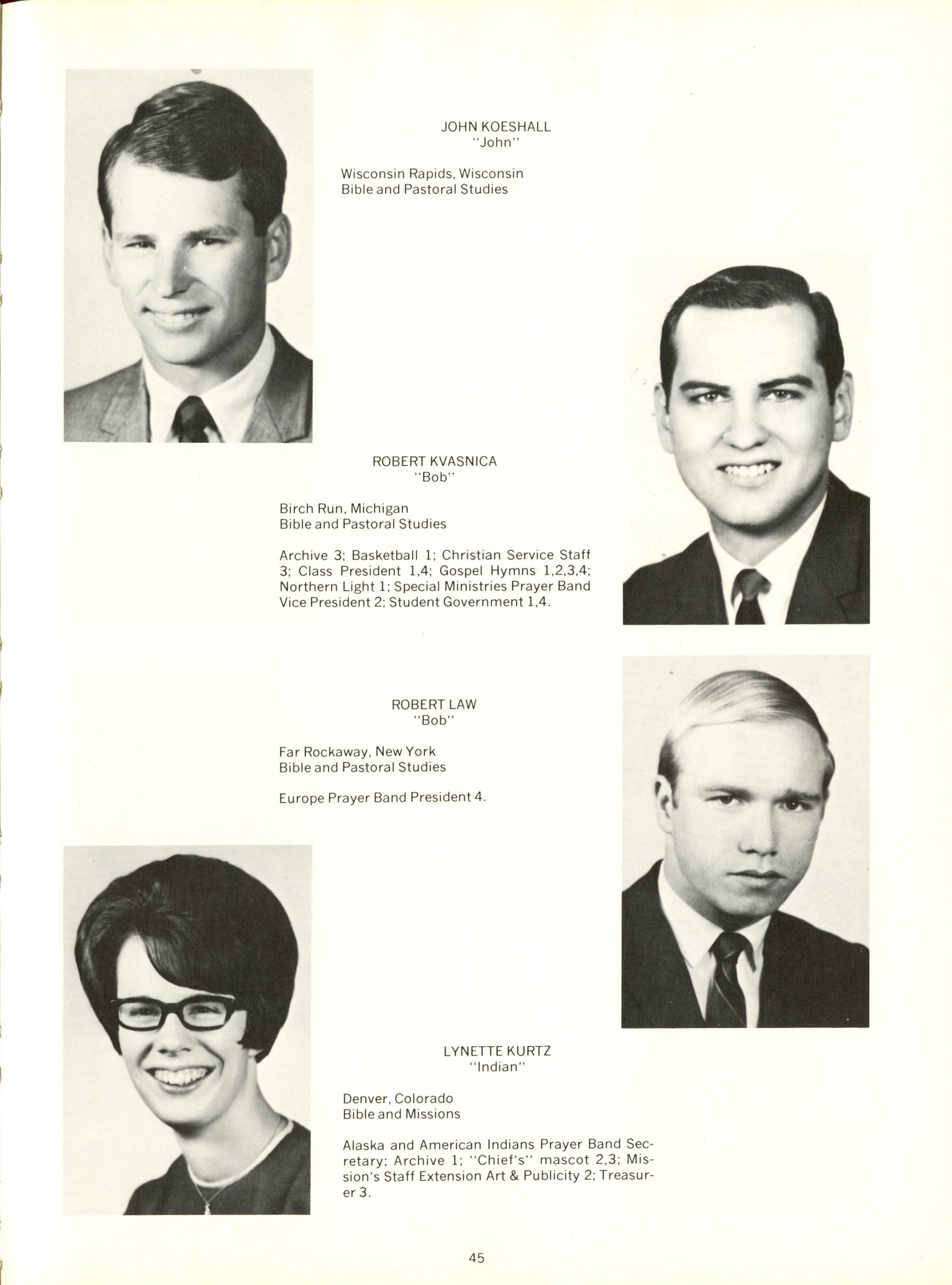 JOHN KOESHALL
"John"

Wisconsin Rapids, Wisconsin
Bible and Pastoral Studies

ROBERT KVASNICA
"Bob"

Birch Run, Michigan
Bible and Pastoral Studies

Archive 3; Basketball 1; Christian Service Staff 3; Class President 1,4; Gospel Hymns 1,2,3,4; Northern Light 1; Special Ministries Prayer Band Vice President 2; Student Government 1,4.

ROBERT LAW
"Bob"

Far Rockaway, New York
Bible and Pastoral Studies

Europe Prayer Band President 4.

LYNETTE KURTZ
"Indian"

Denver, Colorado
Bible and Missions

Alaska and American Indians Prayer Band Secretary; Archive 1; "Chief's" mascot 2,3; Mission's Staff Extension Art & Publicity 2; Treasurer 3.

45